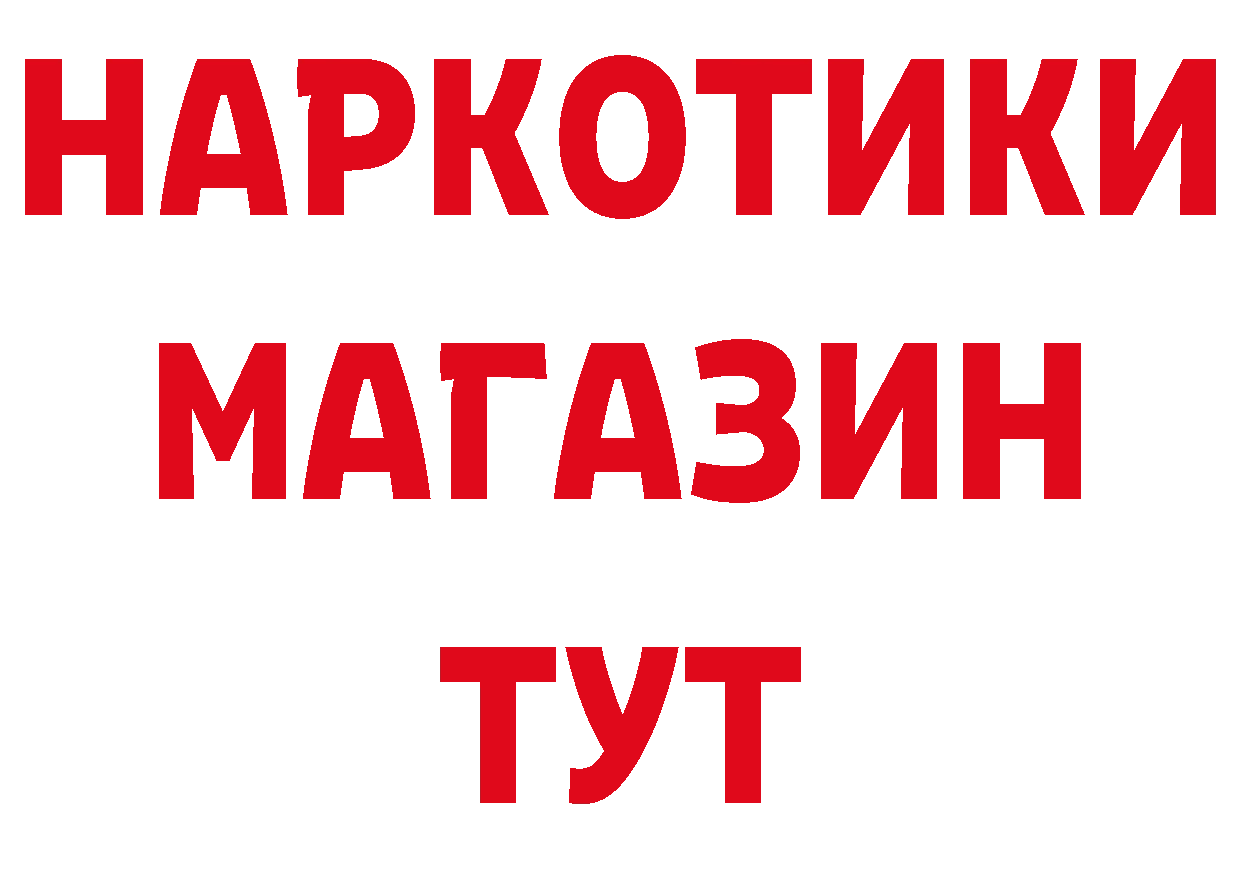 НАРКОТИКИ
МАГАЗИН
ТУТ